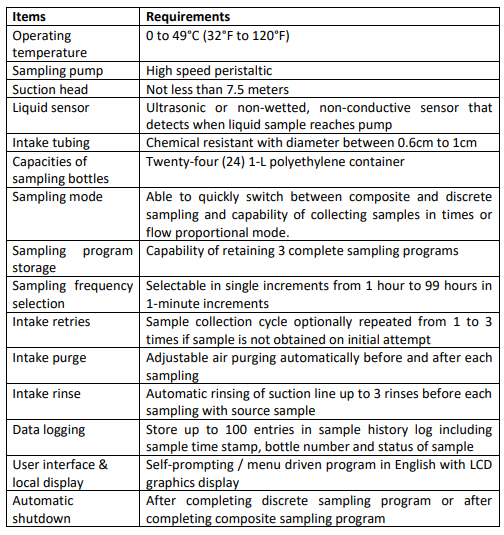 | Items | Requirements |
|---|---|
| Operating temperature | 0 to 49°C (32°F to 120°F) |
| Sampling pump | High speed peristaltic |
| Suction head | Not less than 7.5 meters |
| Liquid sensor | Ultrasonic or non-wetted, non-conductive sensor that detects when liquid sample reaches pump |
| Intake tubing | Chemical resistant with diameter between 0.6cm to 1cm |
| Capacities of sampling bottles | Twenty-four (24) 1-L polyethylene container |
| Sampling mode | Able to quickly switch between composite and discrete sampling and capability of collecting samples in times or flow proportional mode. |
| Sampling program storage | Capability of retaining 3 complete sampling programs |
| Sampling frequency selection | Selectable in single increments from 1 hour to 99 hours in 1-minute increments |
| Intake retries | Sample collection cycle optionally repeated from 1 to 3 times if sample is not obtained on initial attempt |
| Intake purge | Adjustable air purging automatically before and after each sampling |
| Intake rinse | Automatic rinsing of suction line up to 3 rinses before each sampling with source sample |
| Data logging | Store up to 100 entries in sample history log including sample time stamp, bottle number and status of sample |
| User interface & local display | Self-prompting / menu driven program in English with LCD graphics display |
| Automatic shutdown | After completing discrete sampling program or after completing composite sampling program |